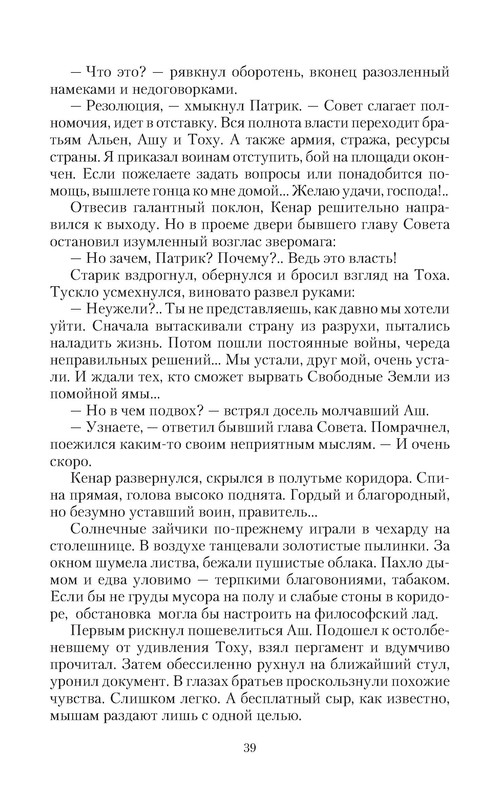 — Что это? — рявкнул оборотень, вконец разозленный намеками и недоговорками.

— Резолюция, — хмыкнул Патрик. — Совет слагает полномочия, идет в отставку. Вся полнота власти переходит братьям Альен, Ашу и Тоху. А также армия, стража, ресурсы страны. Я приказал воинам отступить, бой на площади окончен. Если пожелаете задать вопросы или понадобится помощь, вышлете гонца ко мне домой... Желаю удачи, господа!..

Отвесив галантный поклон, Кенар решительно направился к выходу. Но в проеме двери бывшего главу Совета остановил изумленный возглас зверомага:

— Но зачем, Патрик? Почему?.. Ведь это власть!

Старик вздрогнул, обернулся и бросил взгляд на Тоха. Тускло усмехнулся, виновато развел руками:

— Неужели?.. Ты не представляешь, как давно мы хотели уйти. Сначала вытаскивали страну из разрухи, пытались наладить жизнь. Потом пошли постоянные войны, череда неправильных решений... Мы устали, друг мой, очень устали. И ждали тех, кто сможет вырвать Свободные Земли из помойной ямы...

— Но в чем подвох? — встрял досель молчавший Аш.

— Узнаете, — ответил бывший глава Совета. Помрачнел, поежился каким-то своим неприятным мыслям. — И очень скоро.

Кенар развернулся, скрылся в полутьме коридора. Спина прямая, голова высоко поднята. Гордый и благородный, но безумно уставший воин, правитель...

Солнечные зайчики по-прежнему играли в чехарду на столешнице. В воздухе танцевали золотистые пылинки. За окном шумела листва, бежали пушистые облака. Пахло дымом и едва уловимо — терпкими благовониями, табаком. Если бы не груды мусора на полу и слабые стоны в коридоре, обстановка могла бы настроить на философский лад.

Первым рискнул пошевелиться Аш. Подошел к остолбеневшему от удивления Тоху, взял пергамент и вдумчиво прочитал. Затем обессиленно рухнул на ближайший стул, уронил документ. В глазах братьев проскользнули похожие чувства. Слишком легко. А бесплатный сыр, как известно, мышам раздают лишь с одной целью.

39